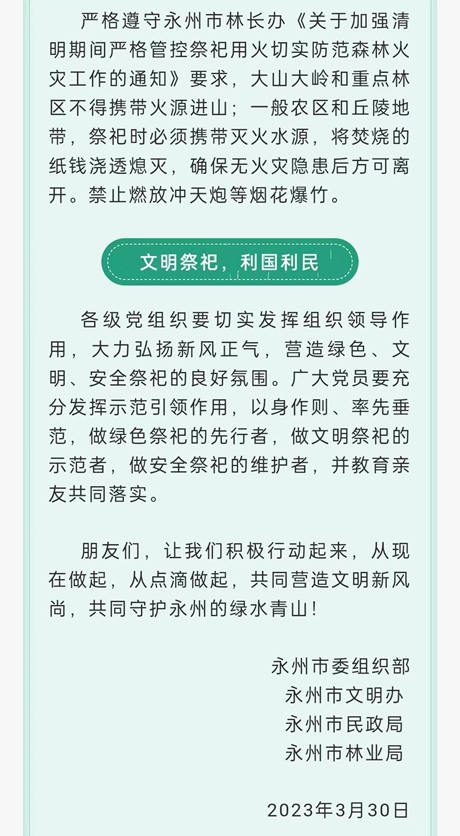 严格遵守永州市林长办《关于加强清明期间严格管控祭祀用火切实防范森林火灾工作的通知》要求，大山大岭和重点林区不得携带火源进山；一般农区和丘陵地带，祭祀时必须携带灭火水源，将焚烧的纸钱浇透熄灭，确保无火灾隐患后方可离开。禁止燃放冲天炮等烟花爆竹。

文明祭祀，利国利民

各级党组织要切实发挥组织领导作用，大力弘扬新风正气，营造绿色、文明、安全祭祀的良好氛围。广大党员要充分发挥示范引领作用，以身作则、率先垂范，做绿色祭祀的先行者，做文明祭祀的示范者，做安全祭祀的维护者，并教育亲友共同落实。

朋友们，让我们积极行动起来，从现在做起，从点滴做起，共同营造文明新风尚，共同守护永州的绿水青山！

永州市委组织部
永州市文明办
永州市民政局
永州市林业局

2023年3月30日